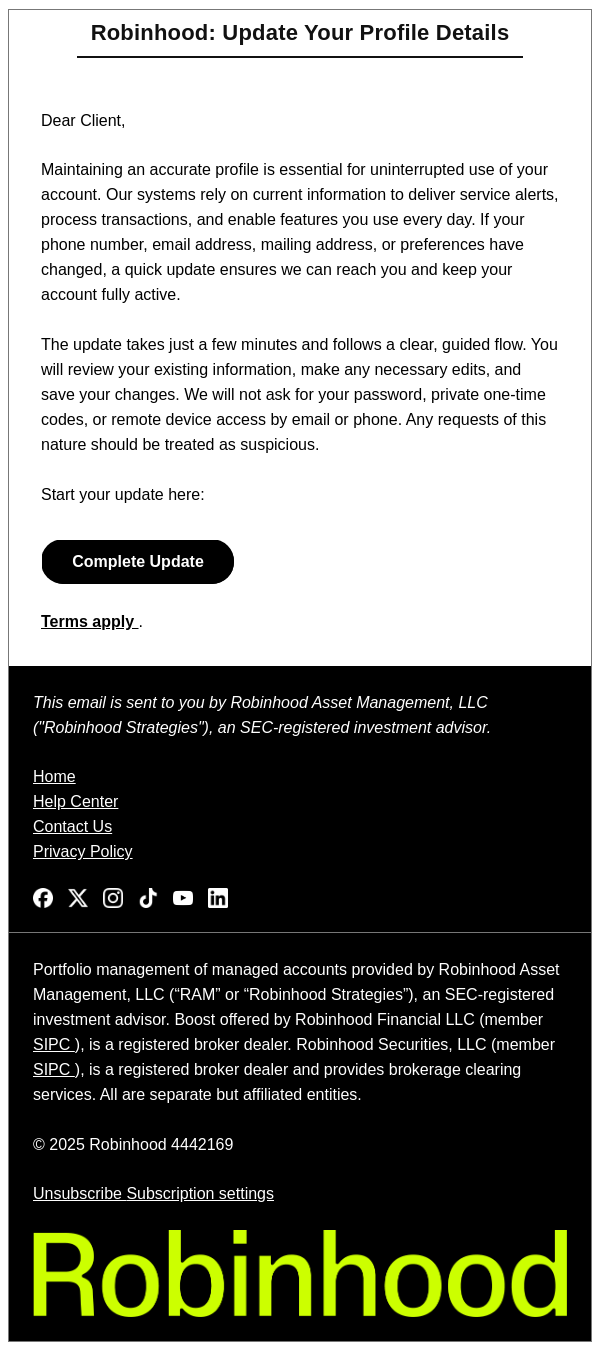 Robinhood: Update Your Profile Details

Dear Client,

Maintaining an accurate profile is essential for uninterrupted use of your account. Our systems rely on current information to deliver service alerts, process transactions, and enable features you use every day. If your phone number, email address, mailing address, or preferences have changed, a quick update ensures we can reach you and keep your account fully active.

The update takes just a few minutes and follows a clear, guided flow. You will review your existing information, make any necessary edits, and save your changes. We will not ask for your password, private one-time codes, or remote device access by email or phone. Any requests of this nature should be treated as suspicious.

Start your update here:

Complete Update

Terms apply .

This email is sent to you by Robinhood Asset Management, LLC ("Robinhood Strategies"), an SEC-registered investment advisor.

Home
Help Center
Contact Us
Privacy Policy

Portfolio management of managed accounts provided by Robinhood Asset Management, LLC (“RAM” or “Robinhood Strategies”), an SEC-registered investment advisor. Boost offered by Robinhood Financial LLC (member SIPC ), is a registered broker dealer. Robinhood Securities, LLC (member SIPC ), is a registered broker dealer and provides brokerage clearing services. All are separate but affiliated entities.

© 2025 Robinhood 4442169

Unsubscribe Subscription settings

Robinhood